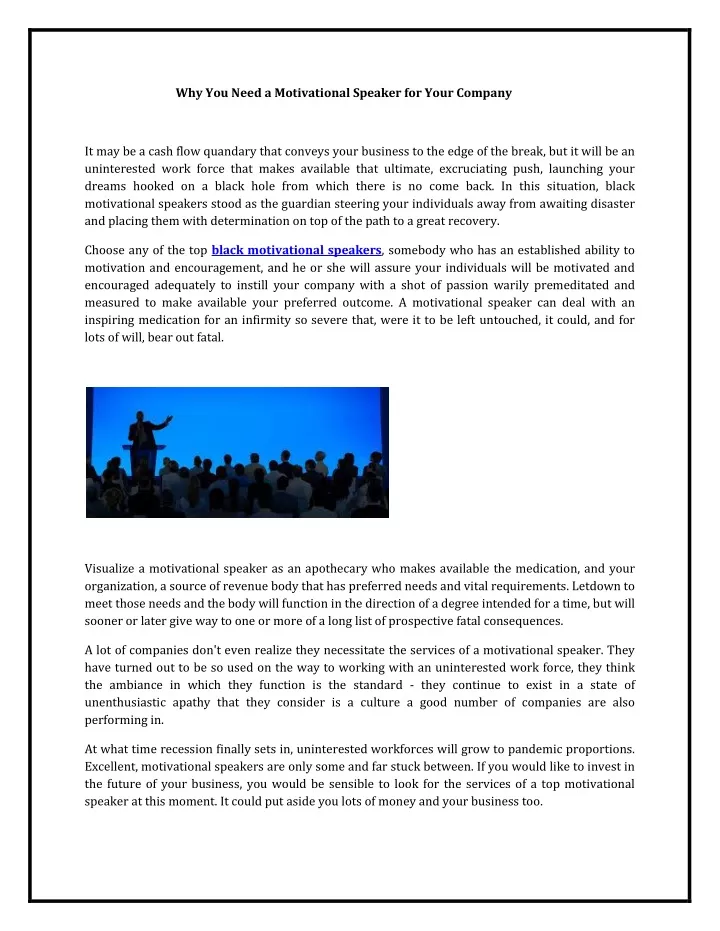 Why You Need a Motivational Speaker for Your Company

It may be a cash flow quandary that conveys your business to the edge of the break, but it will be an uninterested work force that makes available that ultimate, excruciating push, launching your dreams hooked on a black hole from which there is no come back. In this situation, black motivational speakers stood as the guardian steering your individuals away from awaiting disaster and placing them with determination on top of the path to a great recovery.

Choose any of the top black motivational speakers, somebody who has an established ability to motivation and encouragement, and he or she will assure your individuals will be motivated and encouraged adequately to instill your company with a shot of passion warily premeditated and measured to make available your preferred outcome. A motivational speaker can deal with an inspiring medication for an infirmity so severe that, were it to be left untouched, it could, and for lots of will, bear out fatal.

Visualize a motivational speaker as an apothecary who makes available the medication, and your organization, a source of revenue body that has preferred needs and vital requirements. Letdown to meet those needs and the body will function in the direction of a degree intended for a time, but will sooner or later give way to one or more of a long list of prospective fatal consequences.

A lot of companies don't even realize they necessitate the services of a motivational speaker. They have turned out to be so used on the way to working with an uninterested work force, they think the ambiance in which they function is the standard - they continue to exist in a state of unenthusiastic apathy that they consider is a culture a good number of companies are also performing in.

At what time recession finally sets in, uninterested workforces will grow to pandemic proportions. Excellent, motivational speakers are only some and far stuck between. If you would like to invest in the future of your business, you would be sensible to look for the services of a top motivational speaker at this moment. It could put aside you lots of money and your business too.